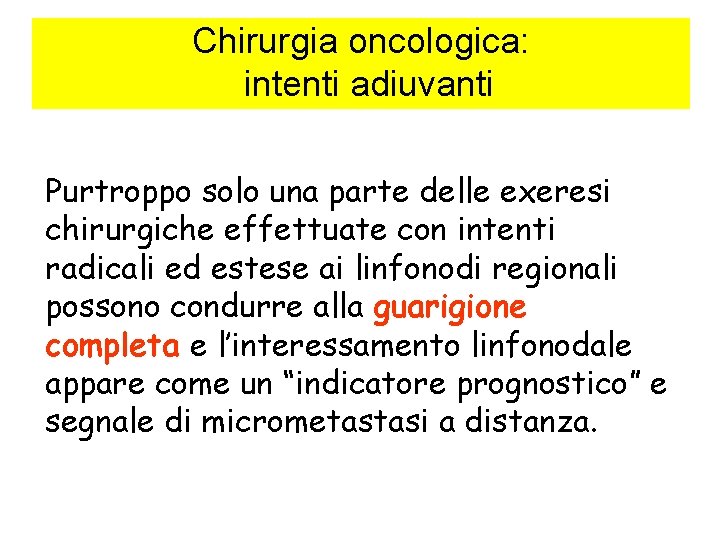 Chirurgia oncologica:
intenti adiuvanti

Purtroppo solo una parte delle exeresi chirurgiche effettuate con intenti radicali ed estese ai linfonodi regionali possono condurre alla guarigione completa e l'interessamento linfonodale appare come un "indicatore prognostico" e segnale di micrometastasi a distanza.